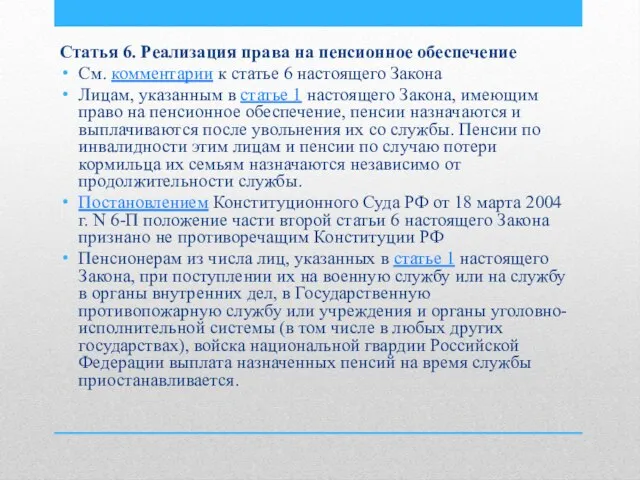 Статья 6. Реализация права на пенсионное обеспечение

• См. комментарии к статье 6 настоящего Закона

• Лицам, указанным в статье 1 настоящего Закона, имеющим право на пенсионное обеспечение, пенсии назначаются и выплачиваются после увольнения их со службы. Пенсии по инвалидности этим лицам и пенсии по случаю потери кормильца их семьям назначаются независимо от продолжительности службы.

• Постановлением Конституционного Суда РФ от 18 марта 2004 г. N 6-П положение части второй статьи 6 настоящего Закона признано не противоречащим Конституции РФ

• Пенсионерам из числа лиц, указанных в статье 1 настоящего Закона, при поступлении их на военную службу или на службу в органы внутренних дел, в Государственную противопожарную службу или учреждения и органы уголовно-исполнительной системы (в том числе в любых других государствах), войска национальной гвардии Российской Федерации выплата назначенных пенсий на время службы приостанавливается.